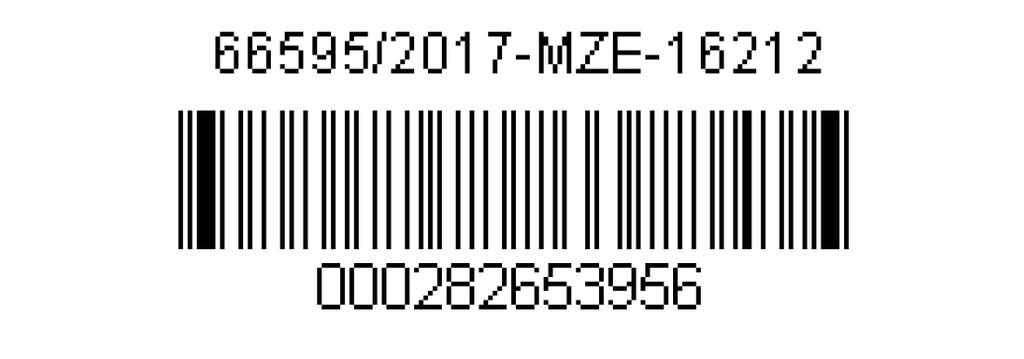 66595/2017-MZE-16212

000282653956